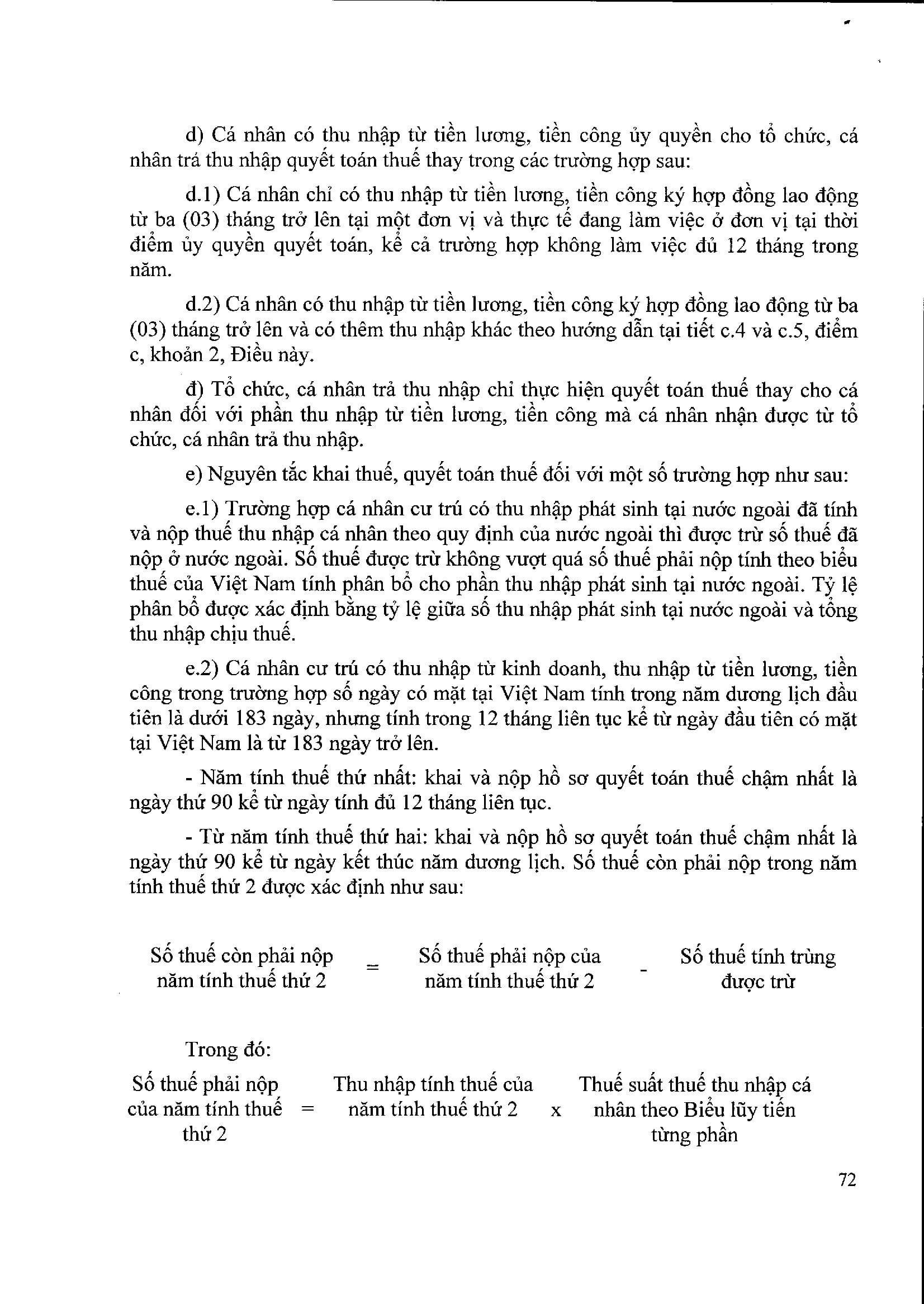 d) Cá nhân có thu nhập từ tiền lương, tiền công ủy quyền cho tổ chức, cá nhân trả thu nhập quyết toán thuế thay trong các trường hợp sau:

d.1) Cá nhân chỉ có thu nhập từ tiền lương, tiền công ký hợp đồng lao động từ ba (03) tháng trở lên tại một đơn vị và thực tế đang làm việc ở đơn vị tại thời điểm ủy quyền quyết toán, kể cả trường hợp không làm việc đủ 12 tháng trong năm.

d.2) Cá nhân có thu nhập từ tiền lương, tiền công ký hợp đồng lao động từ ba (03) tháng trở lên và có thêm thu nhập khác theo hướng dẫn tại tiết c.4 và c.5, điểm c, khoản 2, Điều này.

đ) Tổ chức, cá nhân trả thu nhập chỉ thực hiện quyết toán thuế thay cho cá nhân đối với phần thu nhập từ tiền lương, tiền công mà cá nhân nhận được từ tổ chức, cá nhân trả thu nhập.

e) Nguyên tắc khai thuế, quyết toán thuế đối với một số trường hợp như sau:

e.1) Trường hợp cá nhân cư trú có thu nhập phát sinh tại nước ngoài đã tính và nộp thuế thu nhập cá nhân theo quy định của nước ngoài thì được trừ số thuế đã nộp ở nước ngoài. Số thuế được trừ không vượt quá số thuế phải nộp tính theo biểu thuế của Việt Nam tính phân bổ cho phần thu nhập phát sinh tại nước ngoài. Tỷ lệ phân bổ được xác định bằng tỷ lệ giữa số thu nhập phát sinh tại nước ngoài và tổng thu nhập chịu thuế.

e.2) Cá nhân cư trú có thu nhập từ kinh doanh, thu nhập từ tiền lương, tiền công trong trường hợp số ngày có mặt tại Việt Nam tính trong năm dương lịch đầu tiên là dưới 183 ngày, nhưng tính trong 12 tháng liên tục kể từ ngày đầu tiên có mặt tại Việt Nam là từ 183 ngày trở lên.

- Năm tính thuế thứ nhất: khai và nộp hồ sơ quyết toán thuế chậm nhất là ngày thứ 90 kể từ ngày tính đủ 12 tháng liên tục.

- Từ năm tính thuế thứ hai: khai và nộp hồ sơ quyết toán thuế chậm nhất là ngày thứ 90 kể từ ngày kết thúc năm dương lịch. Số thuế còn phải nộp trong năm tính thuế thứ 2 được xác định như sau:

Số thuế còn phải nộp năm tính thuế thứ 2 = Số thuế phải nộp của năm tính thuế thứ 2 - Số thuế tính trùng được trừ

Trong đó:

Số thuế phải nộp của năm tính thuế thứ 2 = Thu nhập tính thuế của năm tính thuế thứ 2 x Thuế suất thuế thu nhập cá nhân theo Biểu lũy tiến từng phần

72